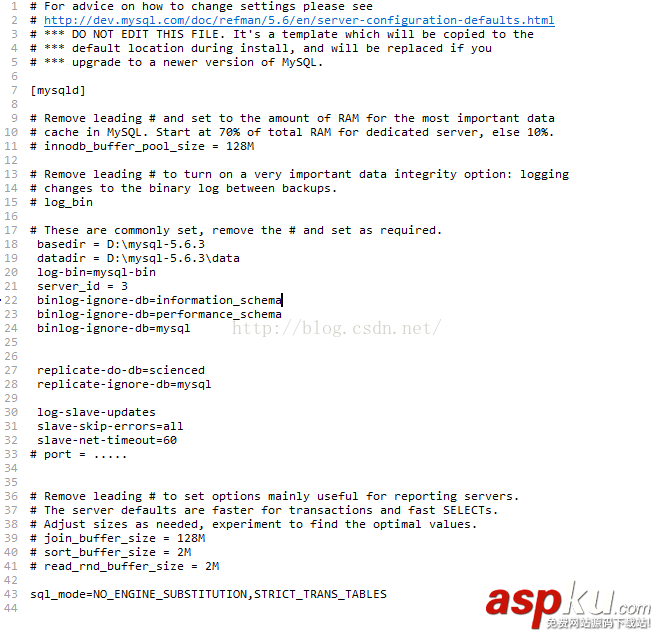 1 # For advice on how to change settings please see
2 # http://dev.mysql.com/doc/refman/5.6/en/server-configuration-defaults.html
3 # *** DO NOT EDIT THIS FILE. It's a template which will be copied to the
4 # *** default location during install, and will be replaced if you
5 # *** upgrade to a newer version of MySQL.
6
7 [mysqld]
8
9 # Remove leading # and set to the amount of RAM for the most important data
10 # cache in MySQL. Start at 70% of total RAM for dedicated server, else 10%.
11 # innodb_buffer_pool_size = 128M
12
13 # Remove leading # to turn on a very important data integrity option: logging
14 # changes to the binary log between backups.
15 # log_bin
16
17 # These are commonly set, remove the # and set as required.
18 basedir = D:\mysql-5.6.3
19 datadir = D:\mysql-5.6.3\data
20 log-bin=mysql-bin
21 server_id = 3
22 binlog-ignore-db=information_schema
23 binlog-ignore-db=performance_schema
24 binlog-ignore-db=mysql
http://blog.csdn.net/
25
26
27 replicate-do-db=scienced
28 replicate-ignore-db=mysql
29
30 log-slave-updates
31 slave-skip-errors=all
32 slave-net-timeout=60
33 # port = .....
34
35
36 # Remove leading # to set options mainly useful for reporting servers.
37 # The server defaults are faster for transactions and fast SELECTs.
38 # Adjust sizes as needed, experiment to find the optimal values.
39 # join_buffer_size = 128M
40 # sort_buffer_size = 2M
41 # read_rnd_buffer_size = 2M
42
43 sql_mode=NO_ENGINE_SUBSTITUTION,STRICT_TRANS_TABLES
44

aspku.com
免费网站源码下载站!